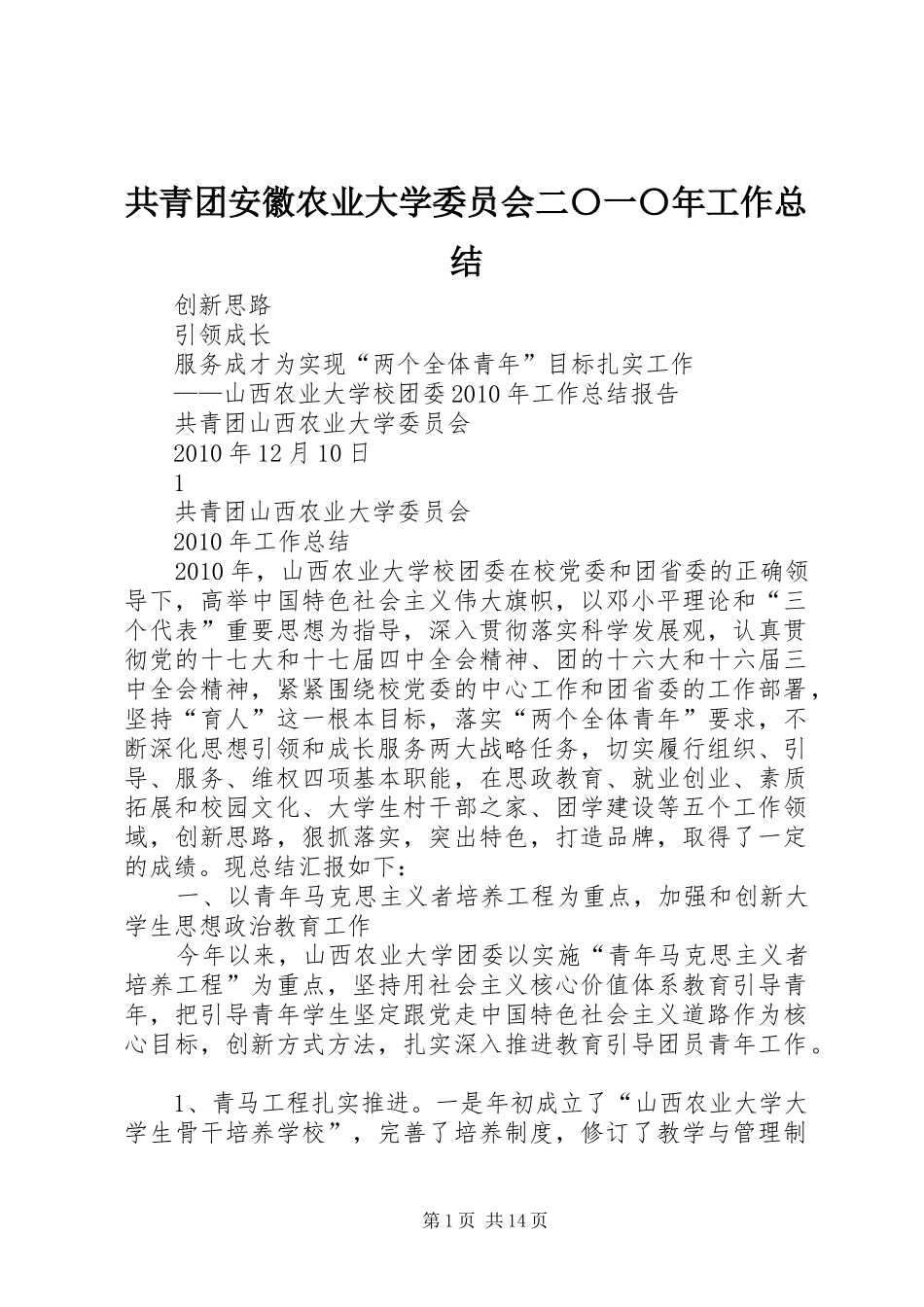 共青团安徽农业大学委员会二〇一〇年工作总结

创新思路

引领成长

服务成才为实现“两个全体青年”目标扎实工作

——山西农业大学校团委2010年工作总结报告

共青团山西农业大学委员会

2010年12月10日

1

共青团山西农业大学委员会

2010年工作总结

2010年，山西农业大学校团委在校党委和团省委的正确领导下，高举中国特色社会主义伟大旗帜，以邓小平理论和“三个代表”重要思想为指导，深入贯彻落实科学发展观，认真贯彻党的十七大和十七届四中全会精神、团的十六大和十六届三中全会精神，紧紧围绕校党委的中心工作和团省委的工作部署，坚持“育人”这一根本目标，落实“两个全体青年”要求，不断深化思想引领和成长服务两大战略任务，切实履行组织、引导、服务、维权四项基本职能，在思政教育、就业创业、素质拓展和校园文化、大学生村干部之家、团学建设等五个工作领域，创新思路，狠抓落实，突出特色，打造品牌，取得了一定的成绩。现总结汇报如下：

一、以青年马克思主义者培养工程为重点，加强和创新大学生思想政治教育工作

今年以来，山西农业大学团委以实施“青年马克思主义者培养工程”为重点，坚持用社会主义核心价值体系教育引导青年，把引导青年学生坚定跟党走中国特色社会主义道路作为核心目标，创新方式方法，扎实深入推进教育引导团员青年工作。

1、青马工程扎实推进。一是年初成立了“山西农业大学大学生骨干培养学校”，完善了培养制度，修订了教学与管理制

第1页 共14页